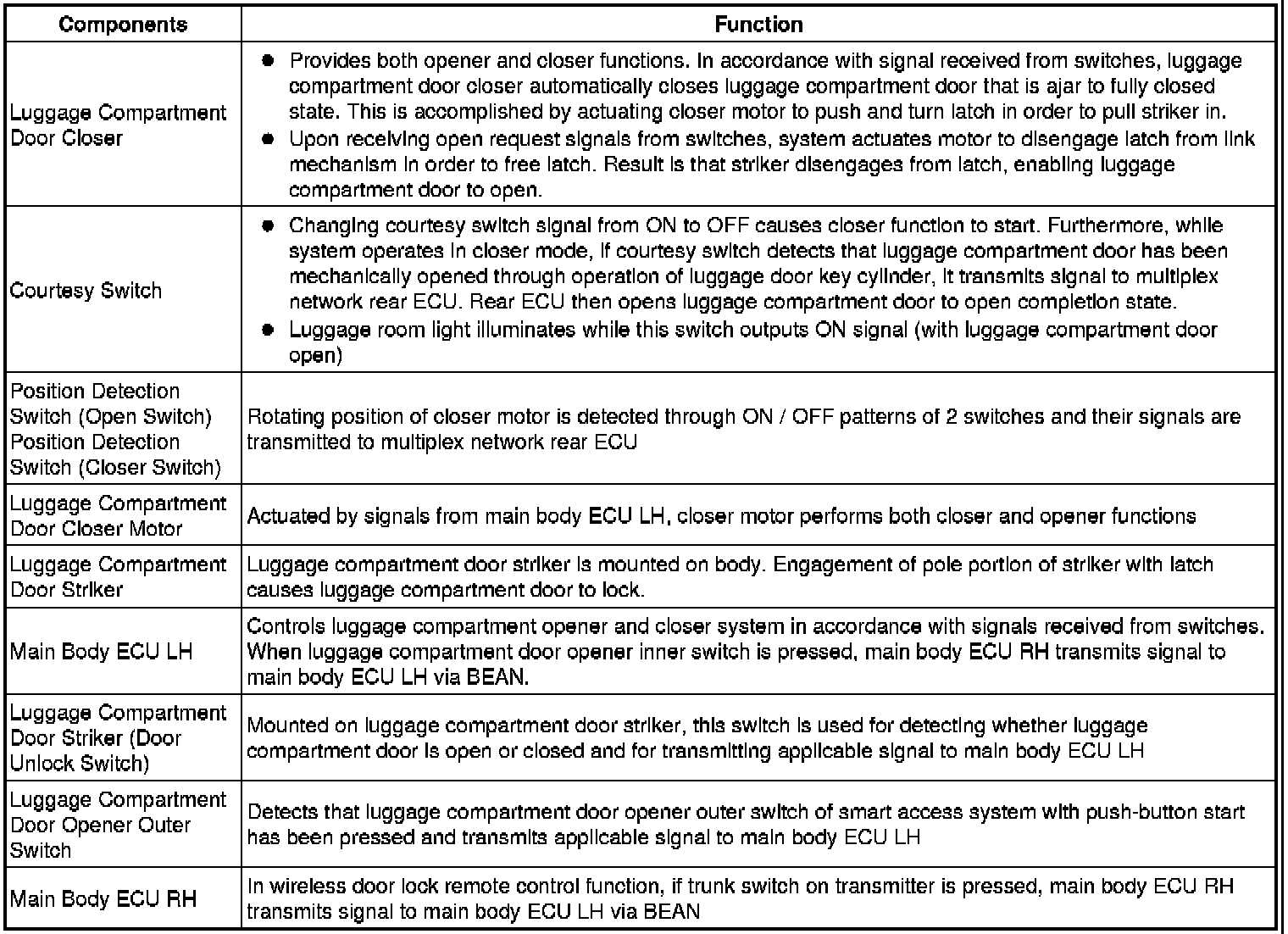 | Components | Function |
|---|---|
| Luggage Compartment Door Closer | ● Provides both opener and closer functions. In accordance with signal received from switches, luggage compartment door closer automatically closes luggage compartment door that is ajar to fully closed state. This is accomplished by actuating closer motor to push and turn latch in order to pull striker in. ● Upon receiving open request signals from switches, system actuates motor to disengage latch from link mechanism in order to free latch. Result is that striker disengages from latch, enabling luggage compartment door to open. |
| Courtesy Switch | ● Changing courtesy switch signal from ON to OFF causes closer function to start. Furthermore, while system operates in closer mode, if courtesy switch detects that luggage compartment door has been mechanically opened through operation of luggage door key cylinder, it transmits signal to multiplex network rear ECU. Rear ECU then opens luggage compartment door to open completion state. ● Luggage room light illuminates while this switch outputs ON signal (with luggage compartment door open) |
| Position Detection Switch (Open Switch) Position Detection Switch (Closer Switch) | Rotating position of closer motor is detected through ON / OFF patterns of 2 switches and their signals are transmitted to multiplex network rear ECU |
| Luggage Compartment Door Closer Motor | Actuated by signals from main body ECU LH, closer motor performs both closer and opener functions |
| Luggage Compartment Door Striker | Luggage compartment door striker is mounted on body. Engagement of pole portion of striker with latch causes luggage compartment door to lock. |
| Main Body ECU LH | Controls luggage compartment opener and closer system in accordance with signals received from switches. When luggage compartment door opener inner switch is pressed, main body ECU RH transmits signal to main body ECU LH via BEAN. |
| Luggage Compartment Door Striker (Door Unlock Switch) | Mounted on luggage compartment door striker, this switch is used for detecting whether luggage compartment door is open or closed and for transmitting applicable signal to main body ECU LH |
| Luggage Compartment Door Opener Outer Switch | Detects that luggage compartment door opener outer switch of smart access system with push-button start has been pressed and transmits applicable signal to main body ECU LH |
| Main Body ECU RH | In wireless door lock remote control function, if trunk switch on transmitter is pressed, main body ECU RH transmits signal to main body ECU LH via BEAN |